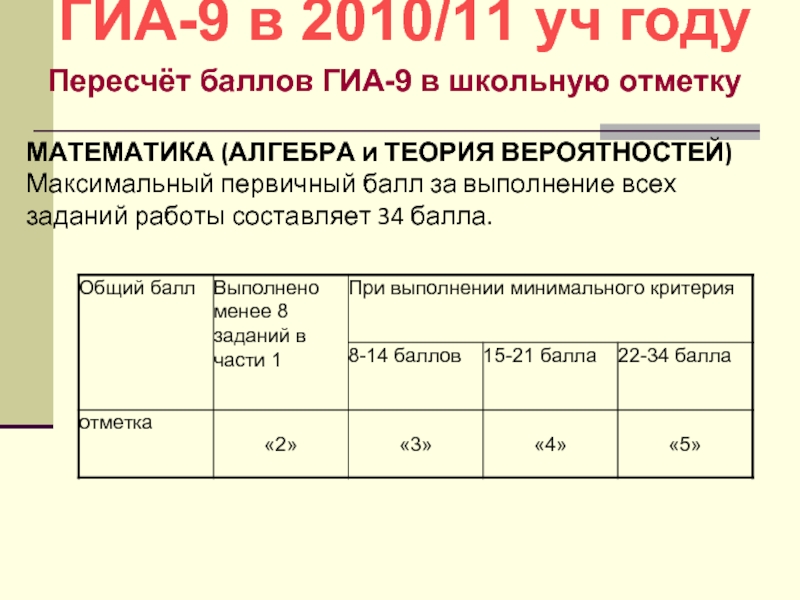 ГИА-9 в 2010/11 уч году

Пересчёт баллов ГИА-9 в школьную отметку

МАТЕМАТИКА (АЛГЕБРА и ТЕОРИЯ ВЕРОЯТНОСТЕЙ)
Максимальный первичный балл за выполнение всех заданий работы составляет 34 балла.

| Общий балл | Выполнено менее 8 заданий в части 1 | При выполнении минимального критерия | | |
|---|---|---|---|---|
| | | 8-14 баллов | 15-21 балла | 22-34 балла |
| отметка | «2» | «3» | «4» | «5» |